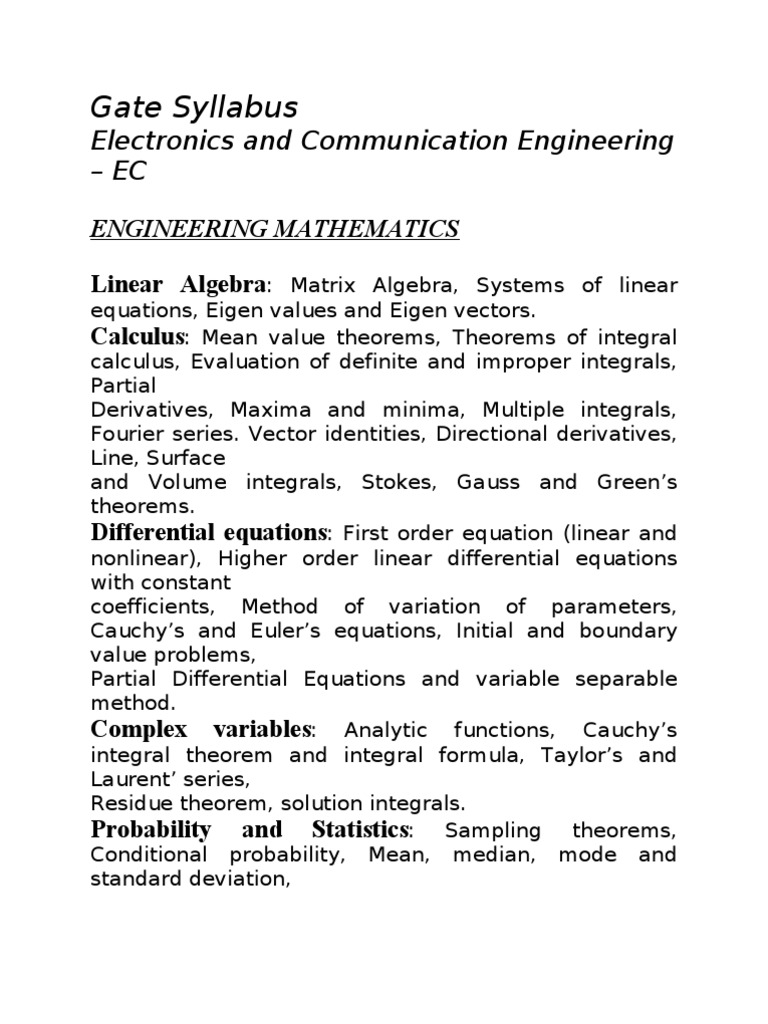 Gate Syllabus
Electronics and Communication Engineering – EC

ENGINEERING MATHEMATICS

Linear Algebra: Matrix Algebra, Systems of linear equations, Eigen values and Eigen vectors.

Calculus: Mean value theorems, Theorems of integral calculus, Evaluation of definite and improper integrals, Partial
Derivatives, Maxima and minima, Multiple integrals, Fourier series. Vector identities, Directional derivatives, Line, Surface
and Volume integrals, Stokes, Gauss and Green's theorems.

Differential equations: First order equation (linear and nonlinear), Higher order linear differential equations with constant
coefficients, Method of variation of parameters, Cauchy's and Euler's equations, Initial and boundary value problems,
Partial Differential Equations and variable separable method.

Complex variables: Analytic functions, Cauchy's integral theorem and integral formula, Taylor's and Laurent' series,
Residue theorem, solution integrals.

Probability and Statistics: Sampling theorems, Conditional probability, Mean, median, mode and standard deviation,